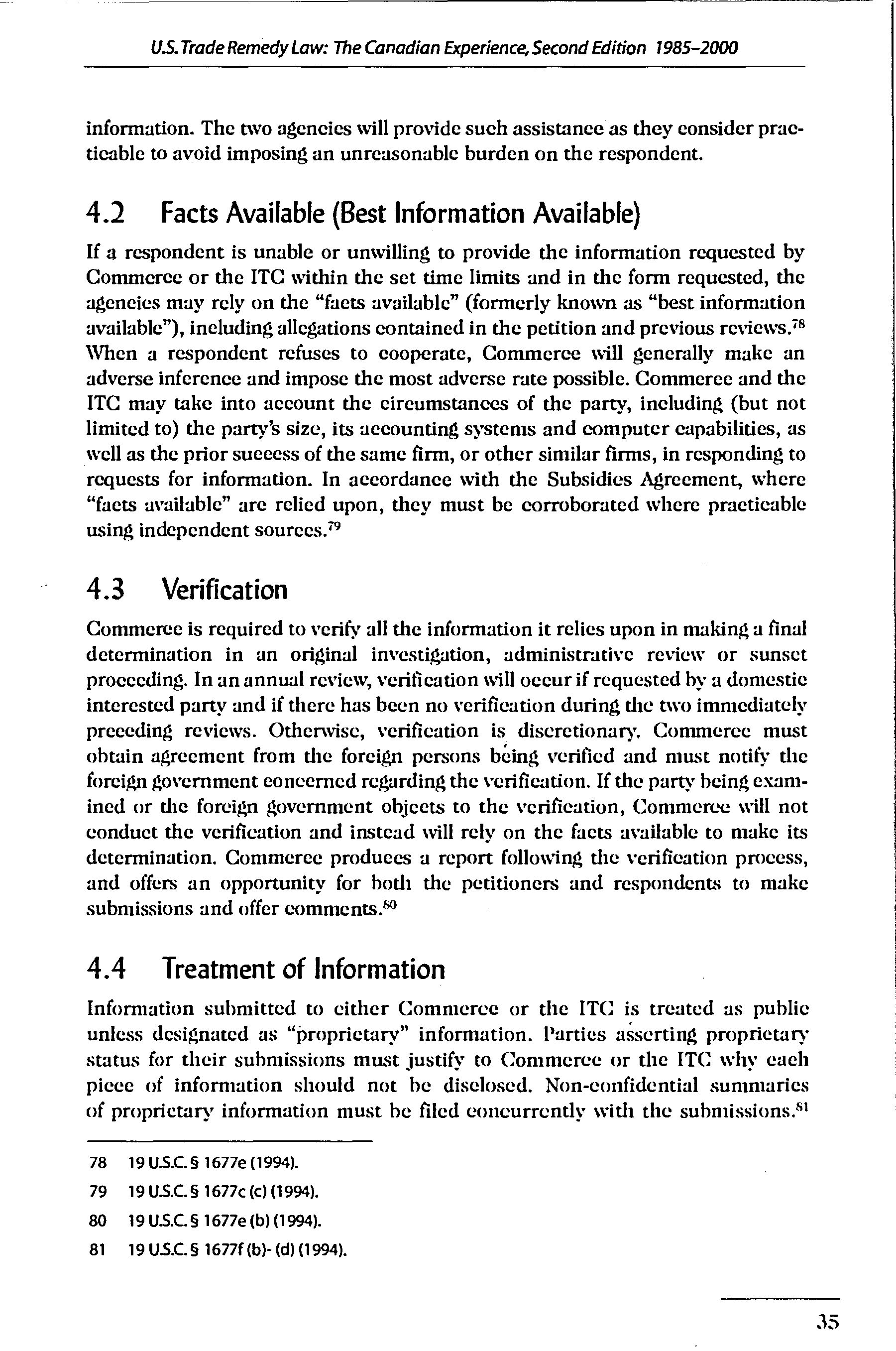 U.S. Trade Remedy Law: The Canadian Experience, Second Edition 1985–2000

information. The two agencies will provide such assistance as they consider practicable to avoid imposing an unreasonable burden on the respondent.

4.2 Facts Available (Best Information Available)

If a respondent is unable or unwilling to provide the information requested by Commerce or the ITC within the set time limits and in the form requested, the agencies may rely on the "facts available" (formerly known as "best information available"), including allegations contained in the petition and previous reviews.$^{78}$ When a respondent refuses to cooperate, Commerce will generally make an adverse inference and impose the most adverse rate possible. Commerce and the ITC may take into account the circumstances of the party, including (but not limited to) the party's size, its accounting systems and computer capabilities, as well as the prior success of the same firm, or other similar firms, in responding to requests for information. In accordance with the Subsidies Agreement, where "facts available" are relied upon, they must be corroborated where practicable using independent sources.$^{79}$

4.3 Verification

Commerce is required to verify all the information it relies upon in making a final determination in an original investigation, administrative review or sunset proceeding. In an annual review, verification will occur if requested by a domestic interested party and if there has been no verification during the two immediately preceding reviews. Otherwise, verification is discretionary. Commerce must obtain agreement from the foreign persons being verified and must notify the foreign government concerned regarding the verification. If the party being examined or the foreign government objects to the verification, Commerce will not conduct the verification and instead will rely on the facts available to make its determination. Commerce produces a report following the verification process, and offers an opportunity for both the petitioners and respondents to make submissions and offer comments.$^{80}$

4.4 Treatment of Information

Information submitted to either Commerce or the ITC is treated as public unless designated as "proprietary" information. Parties asserting proprietary status for their submissions must justify to Commerce or the ITC why each piece of information should not be disclosed. Non-confidential summaries of proprietary information must be filed concurrently with the submissions.$^{81}$

78 19 U.S.C. § 1677e (1994).
79 19 U.S.C. § 1677c (c) (1994).
80 19 U.S.C. § 1677e (b) (1994).
81 19 U.S.C. § 1677f (b)- (d) (1994).

35